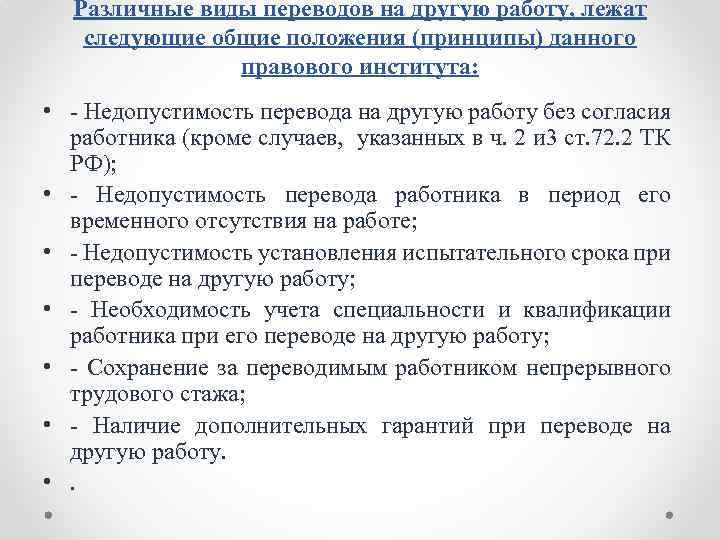 Различные виды переводов на другую работу, лежат следующие общие положения (принципы) данного правового института:

• - Недопустимость перевода на другую работу без согласия работника (кроме случаев, указанных в ч. 2 и3 ст.72.2 ТК РФ);
• - Недопустимость перевода работника в период его временного отсутствия на работе;
• - Недопустимость установления испытательного срока при переводе на другую работу;
• - Необходимость учета специальности и квалификации работника при его переводе на другую работу;
• - Сохранение за переводимым работником непрерывного трудового стажа;
• - Наличие дополнительных гарантий при переводе на другую работу.
• .